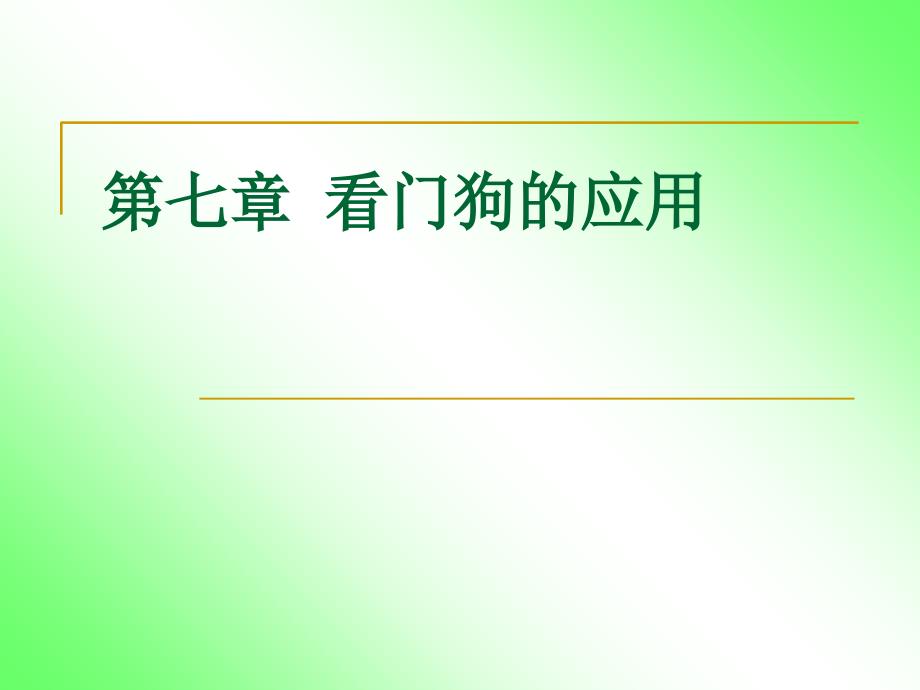 第七章  看门狗的应用